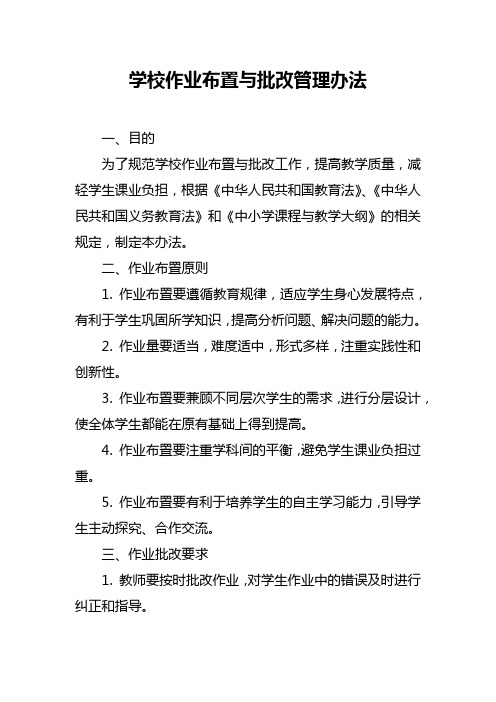 学校作业布置与批改管理办法

一、目的

为了规范学校作业布置与批改工作，提高教学质量，减轻学生课业负担，根据《中华人民共和国教育法》、《中华人民共和国义务教育法》和《中小学课程与教学大纲》的相关规定，制定本办法。

二、作业布置原则

1. 作业布置要遵循教育规律，适应学生身心发展特点，有利于学生巩固所学知识，提高分析问题、解决问题的能力。

2. 作业量要适当，难度适中，形式多样，注重实践性和创新性。

3. 作业布置要兼顾不同层次学生的需求，进行分层设计，使全体学生都能在原有基础上得到提高。

4. 作业布置要注重学科间的平衡，避免学生课业负担过重。

5. 作业布置要有利于培养学生的自主学习能力，引导学生主动探究、合作交流。

三、作业批改要求

1. 教师要按时批改作业，对学生作业中的错误及时进行纠正和指导。